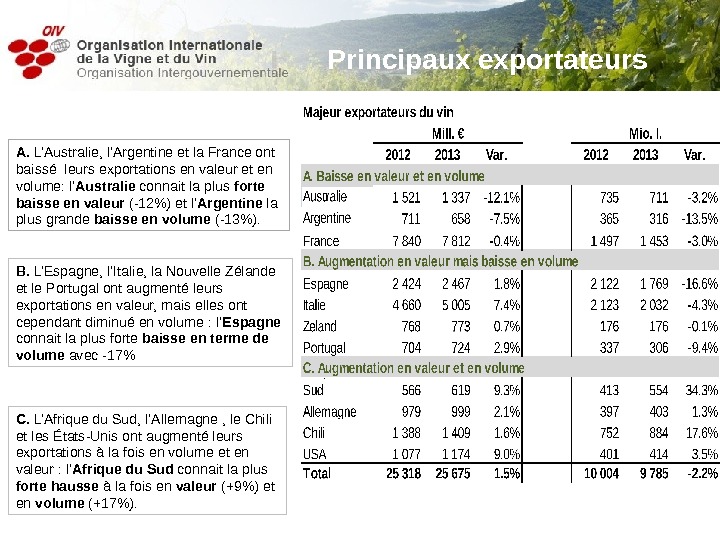 OIV
Organisation Internationale de la Vigne et du Vin
Organisation Intergouvernementale

Principaux exportateurs

A. L'Australie, l'Argentine et la France ont baissé leurs exportations en valeur et en volume: l'Australie connait la plus forte baisse en valeur (-12%) et l'Argentine la plus grande baisse en volume (-13%).

B. L'Espagne, l'Italie, la Nouvelle Zélande et le Portugal ont augmenté leurs exportations en valeur, mais elles ont cependant diminué en volume : l'Espagne connait la plus forte baisse en terme de volume avec -17%

C. L'Afrique du Sud, l'Allemagne , le Chili et les États-Unis ont augmenté leurs exportations à la fois en volume et en valeur : l'Afrique du Sud connait la plus forte hausse à la fois en valeur (+9%) et en volume (+17%).

Majeur exportateurs du vin

| | Mill. € | | | Mio. l. | | |
|---|---|---|---|---|---|---|
| | 2012 | 2013 | Var. | 2012 | 2013 | Var. |
| A. Baisse en valeur et en volume | | | | | | |
| Australie | 1 521 | 1 337 | -12.1% | 735 | 711 | -3.2% |
| Argentine | 711 | 658 | -7.5% | 365 | 316 | -13.5% |
| France | 7 840 | 7 812 | -0.4% | 1 497 | 1 453 | -3.0% |
| B. Augmentation en valeur mais baisse en volume | | | | | | |
| Espagne | 2 424 | 2 467 | 1.8% | 2 122 | 1 769 | -16.6% |
| Italie | 4 660 | 5 005 | 7.4% | 2 123 | 2 032 | -4.3% |
| Zeland | 768 | 773 | 0.7% | 176 | 176 | -0.1% |
| Portugal | 704 | 724 | 2.9% | 337 | 306 | -9.4% |
| C. Augmentation en valeur et en volume | | | | | | |
| Sud | 566 | 619 | 9.3% | 413 | 554 | 34.3% |
| Allemagne | 979 | 999 | 2.1% | 397 | 403 | 1.3% |
| Chili | 1 388 | 1 409 | 1.6% | 752 | 884 | 17.6% |
| USA | 1 077 | 1 174 | 9.0% | 401 | 414 | 3.5% |
| Total | 25 318 | 25 675 | 1.5% | 10 004 | 9 785 | -2.2% |